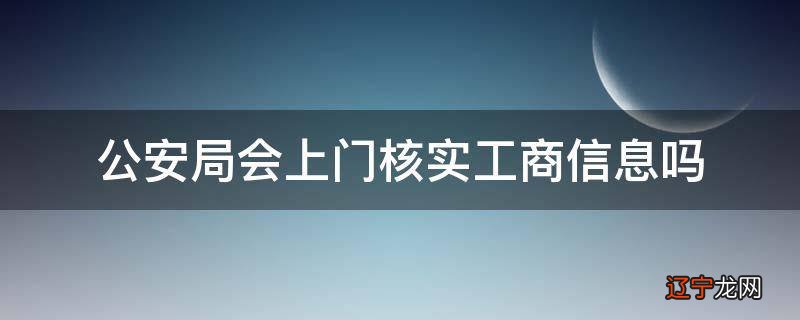 公安局会上门核实工商信息吗

辽宁龙网